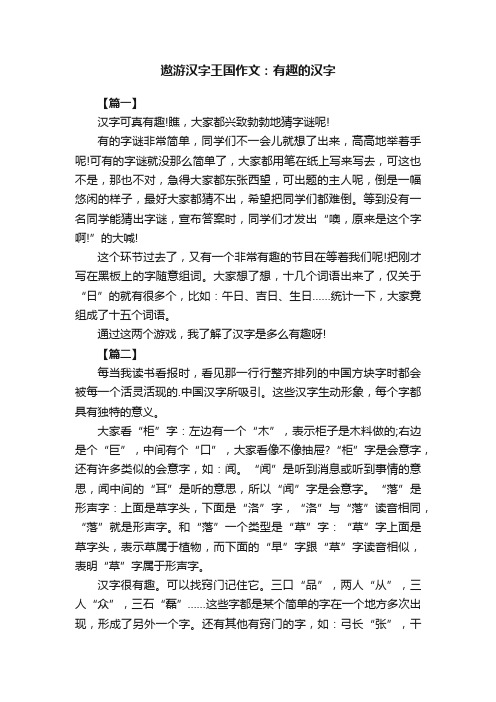 遨游汉字王国作文：有趣的汉字

【篇一】

汉字可真有趣!瞧，大家都兴致勃勃地猜字谜呢!

有的字谜非常简单，同学们不一会儿就想了出来，高高地举着手呢!可有的字谜就没那么简单了，大家都用笔在纸上写来写去，可这也不是，那也不对，急得大家都东张西望，可出题的主人呢，倒是一幅悠闲的样子，最好大家都猜不出，希望把同学们都难倒。等到没有一名同学能猜出字谜，宣布答案时，同学们才发出“噢，原来是这个字啊!”的大喊!

这个环节过去了，又有一个非常有趣的节目在等着我们呢!把刚才写在黑板上的字随意组词。大家想了想，十几个词语出来了，仅关于“日”的就有很多个，比如：午日、吉日、生日……统计一下，大家竟组成了十五个词语。

通过这两个游戏，我了解了汉字是多么有趣呀!

【篇二】

每当我读书看报时，看见那一行行整齐排列的中国方块字时都会被每一个活灵活现的.中国汉字所吸引。这些汉字生动形象，每个字都具有独特的意义。

大家看“柜”字：左边有一个“木”，表示柜子是木料做的;右边是个“巨”，中间有个“口”，大家看像不像抽屉?“柜”字是会意字，还有许多类似的会意字，如：闻。“闻”是听到消息或听到事情的意思，闻中间的“耳”是听的意思，所以“闻”字是会意字。“落”是形声字：上面是草字头，下面是“洛”字，“洛”与“落”读音相同，“落”就是形声字。和“落”一个类型是“草”字：“草”字上面是草字头，表示草属于植物，而下面的“早”字跟“草”字读音相似，表明“草”字属于形声字。

汉字很有趣。可以找窍门记住它。三口“品”，两人“从”，三人“众”，三石“磊”……这些字都是某个简单的字在一个地方多次出现，形成了另外一个字。还有其他有窍门的字，如：弓长“张”，干